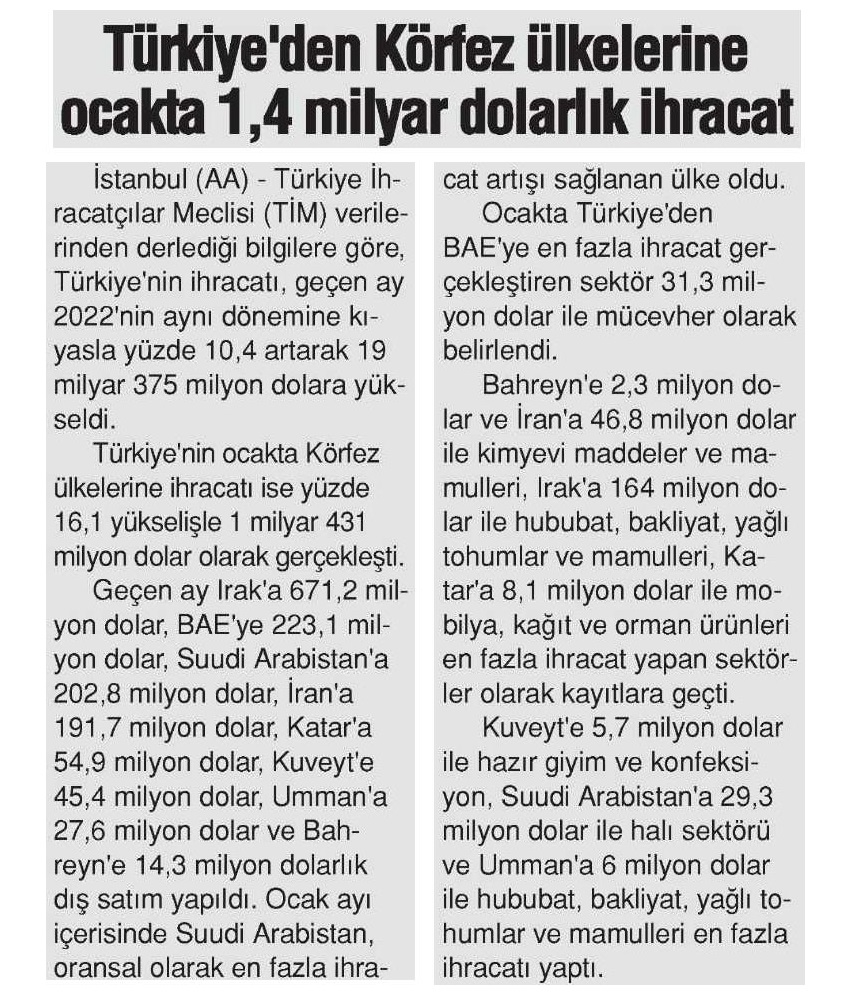 Türkiye'den Körfez ülkelerine ocakta 1,4 milyar dolarlık ihracat

İstanbul (AA) - Türkiye İhracatçılar Meclisi (TİM) verilerinden derlediği bilgilere göre, Türkiye'nin ihracatı, geçen ay 2022'nin aynı dönemine kıyasla yüzde 10,4 artarak 19 milyar 375 milyon dolara yükseldi.

Türkiye'nin ocakta Körfez ülkelerine ihracatı ise yüzde 16,1 yükselişle 1 milyar 431 milyon dolar olarak gerçekleşti.

Geçen ay Irak'a 671,2 milyon dolar, BAE'ye 223,1 milyon dolar, Suudi Arabistan'a 202,8 milyon dolar, İran'a 191,7 milyon dolar, Katar'a 54,9 milyon dolar, Kuveyt'e 45,4 milyon dolar, Umman'a 27,6 milyon dolar ve Bahreyn'e 14,3 milyon dolarlık dış satım yapıldı. Ocak ayı içerisinde Suudi Arabistan, oransal olarak en fazla ihracat artışı sağlanan ülke oldu.

Ocakta Türkiye'den BAE'ye en fazla ihracat gerçekleştiren sektör 31,3 milyon dolar ile mücevher olarak belirlendi.

Bahreyn'e 2,3 milyon dolar ve İran'a 46,8 milyon dolar ile kimyevi maddeler ve mamulleri, Irak'a 164 milyon dolar ile hububat, bakliyat, yağlı tohumlar ve mamulleri, Katar'a 8,1 milyon dolar ile mobilya, kağıt ve orman ürünleri en fazla ihracat yapan sektörler olarak kayıtlara geçti.

Kuveyt'e 5,7 milyon dolar ile hazır giyim ve konfeksiyon, Suudi Arabistan'a 29,3 milyon dolar ile halı sektörü ve Umman'a 6 milyon dolar ile hububat, bakliyat, yağlı tohumlar ve mamulleri en fazla ihracatı yaptı.